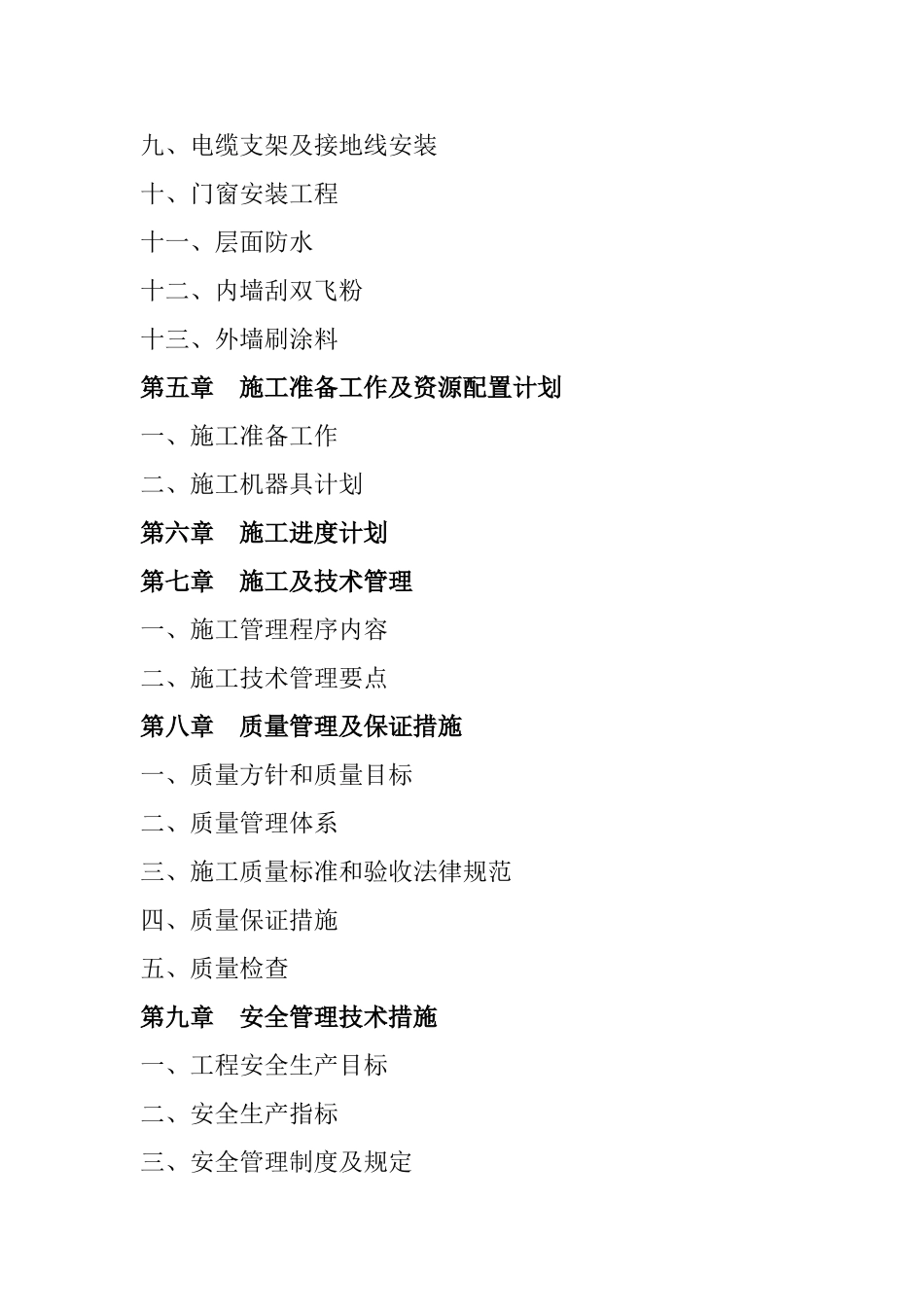 九、电缆支架及接地线安装

十、门窗安装工程

十一、层面防水

十二、内墙刮双飞粉

十三、外墙刷涂料

第五章　施工准备工作及资源配置计划

一、施工准备工作

二、施工机器具计划

第六章　施工进度计划

第七章　施工及技术管理

一、施工管理程序内容

二、施工技术管理要点

第八章　质量管理及保证措施

一、质量方针和质量目标

二、质量管理体系

三、施工质量标准和验收法律规范

四、质量保证措施

五、质量检查

第九章　安全管理技术措施

一、工程安全生产目标

二、安全生产指标

三、安全管理制度及规定